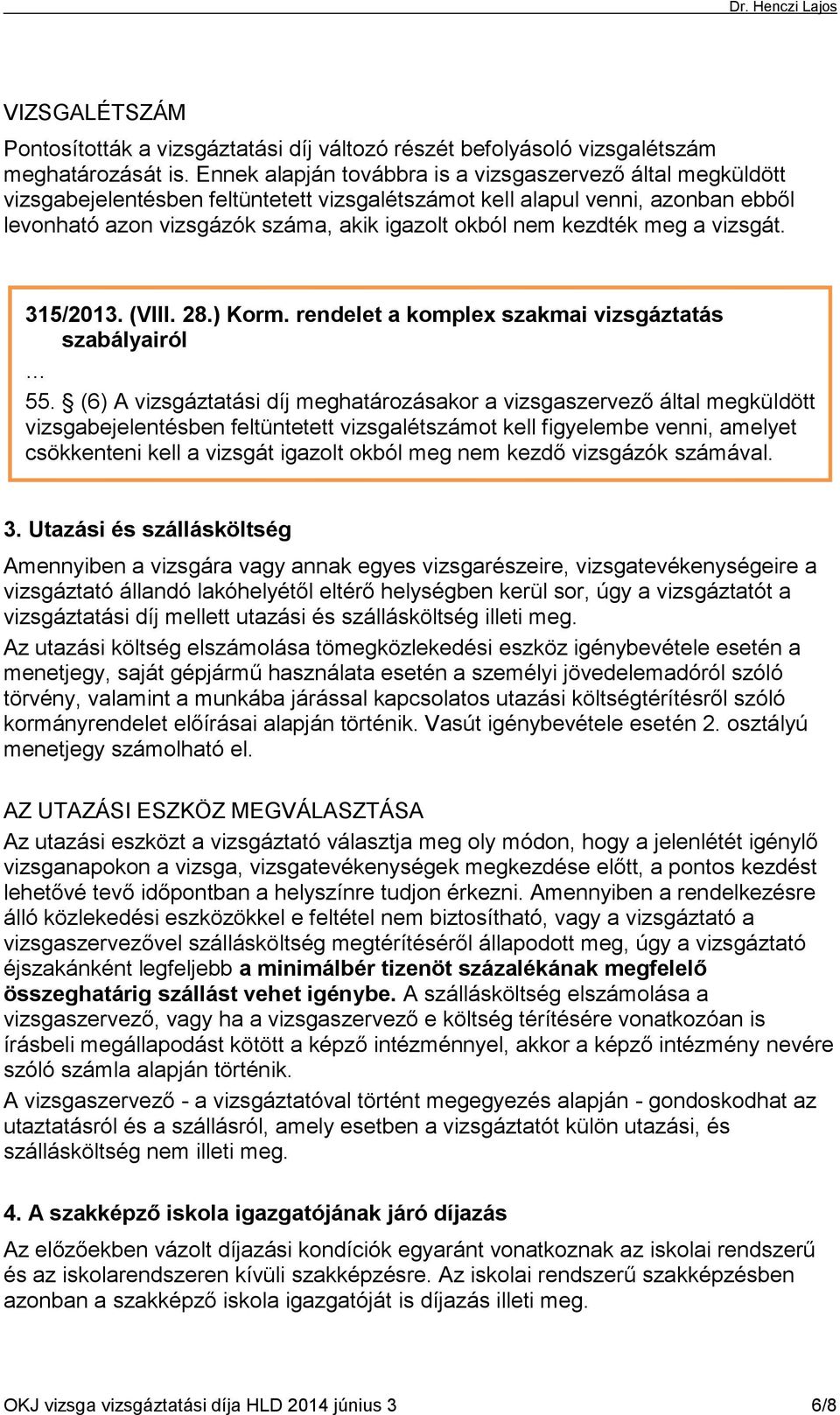 Dr. Henczi Lajos

VIZSGALÉTSZÁM

Pontosították a vizsgáztatási díj változó részét befolyásoló vizsgalétszám meghatározását is. Ennek alapján továbbra is a vizsgaszervező által megküldött vizsgabejelentésben feltüntetett vizsgalétszámot kell alapul venni, azonban ebből levonható azon vizsgázók száma, akik igazolt okból nem kezdték meg a vizsgát.

315/2013. (VIII. 28.) Korm. rendelet a komplex szakmai vizsgáztatás szabályairól

…

55. § (6) A vizsgáztatási díj meghatározásakor a vizsgaszervező által megküldött vizsgabejelentésben feltüntetett vizsgalétszámot kell figyelembe venni, amelyet csökkenteni kell a vizsgát igazolt okból meg nem kezdő vizsgázók számával.

3. Utazási és szállásköltség

Amennyiben a vizsgára vagy annak egyes vizsgarészeire, vizsgatevékenységeire a vizsgáztató állandó lakóhelyétől eltérő helységben kerül sor, úgy a vizsgáztatót a vizsgáztatási díj mellett utazási és szállásköltség illeti meg.

Az utazási költség elszámolása tömegközlekedési eszköz igénybevétele esetén a menetjegy, saját gépjármű használata esetén a személyi jövedelemadóról szóló törvény, valamint a munkába járással kapcsolatos utazási költségtérítésről szóló kormányrendelet előírásai alapján történik. Vasút igénybevétele esetén 2. osztályú menetjegy számolható el.

AZ UTAZÁSI ESZKÖZ MEGVÁLASZTÁSA

Az utazási eszközt a vizsgáztató választja meg oly módon, hogy a jelenlétét igénylő vizsganapokon a vizsga, vizsgatevékenységek megkezdése előtt, a pontos kezdést lehetővé tevő időpontban a helyszínre tudjon érkezni. Amennyiben a rendelkezésre álló közlekedési eszközökkel e feltétel nem biztosítható, vagy a vizsgáztató a vizsgaszervezővel szállásköltség megtérítéséről állapodott meg, úgy a vizsgáztató éjszakánként legfeljebb a minimálbér tizenöt százalékának megfelelő összeghatárig szállást vehet igénybe. A szállásköltség elszámolása a vizsgaszervező, vagy ha a vizsgaszervező e költség térítésére vonatkozóan is írásbeli megállapodást kötött a képző intézménnyel, akkor a képző intézmény nevére szóló számla alapján történik.

A vizsgaszervező - a vizsgáztatóval történt megegyezés alapján - gondoskodhat az utaztatásról és a szállásról, amely esetben a vizsgáztatót külön utazási, és szállásköltség nem illeti meg.

4. A szakképző iskola igazgatójának járó díjazás

Az előzőekben vázolt díjazási kondíciók egyaránt vonatkoznak az iskolai rendszerű és az iskolarendszeren kívüli szakképzésre. Az iskolai rendszerű szakképzésben azonban a szakképző iskola igazgatóját is díjazás illeti meg.

OKJ vizsga vizsgáztatási díja HLD 2014 június 3 6/8